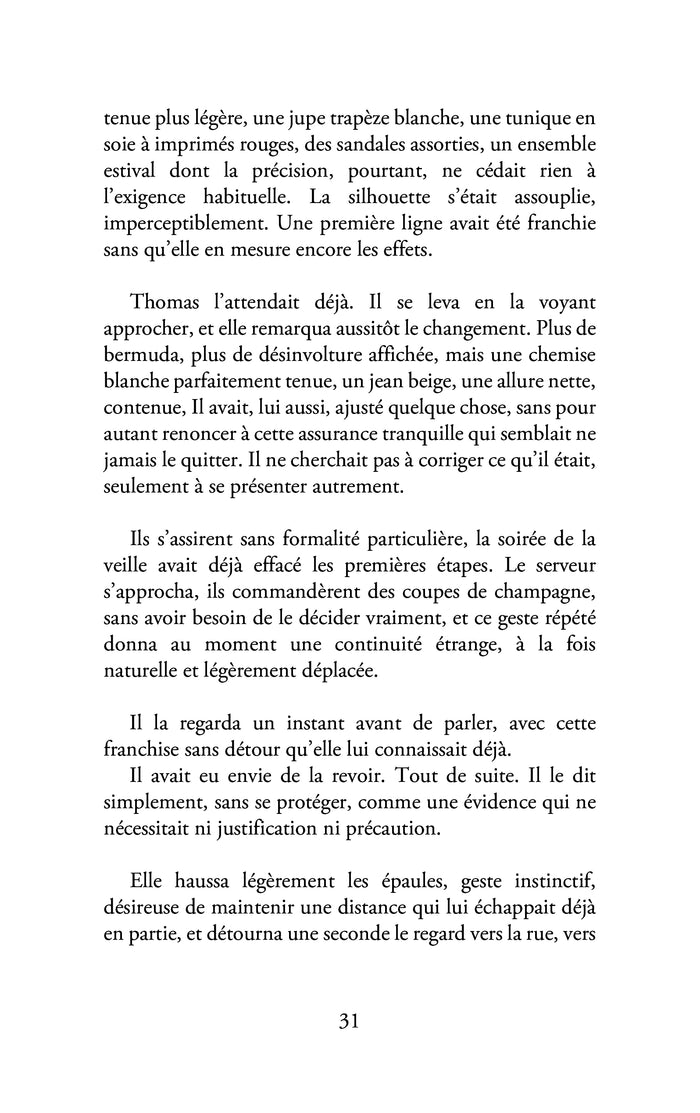 tenue plus légère, une jupe trapèze blanche, une tunique en soie à imprimés rouges, des sandales assorties, un ensemble estival dont la précision, pourtant, ne cédait rien à l'exigence habituelle. La silhouette s'était assouplie, imperceptiblement. Une première ligne avait été franchie sans qu'elle en mesure encore les effets.

Thomas l'attendait déjà. Il se leva en la voyant approcher, et elle remarqua aussitôt le changement. Plus de bermuda, plus de désinvolture affichée, mais une chemise blanche parfaitement tenue, un jean beige, une allure nette, contenue, Il avait, lui aussi, ajusté quelque chose, sans pour autant renoncer à cette assurance tranquille qui semblait ne jamais le quitter. Il ne cherchait pas à corriger ce qu'il était, seulement à se présenter autrement.

Ils s'assirent sans formalité particulière, la soirée de la veille avait déjà effacé les premières étapes. Le serveur s'approcha, ils commandèrent des coupes de champagne, sans avoir besoin de le décider vraiment, et ce geste répété donna au moment une continuité étrange, à la fois naturelle et légèrement déplacée.

Il la regarda un instant avant de parler, avec cette franchise sans détour qu'elle lui connaissait déjà.
Il avait eu envie de la revoir. Tout de suite. Il le dit simplement, sans se protéger, comme une évidence qui ne nécessitait ni justification ni précaution.

Elle haussa légèrement les épaules, geste instinctif, désireuse de maintenir une distance qui lui échappait déjà en partie, et détourna une seconde le regard vers la rue, vers

31